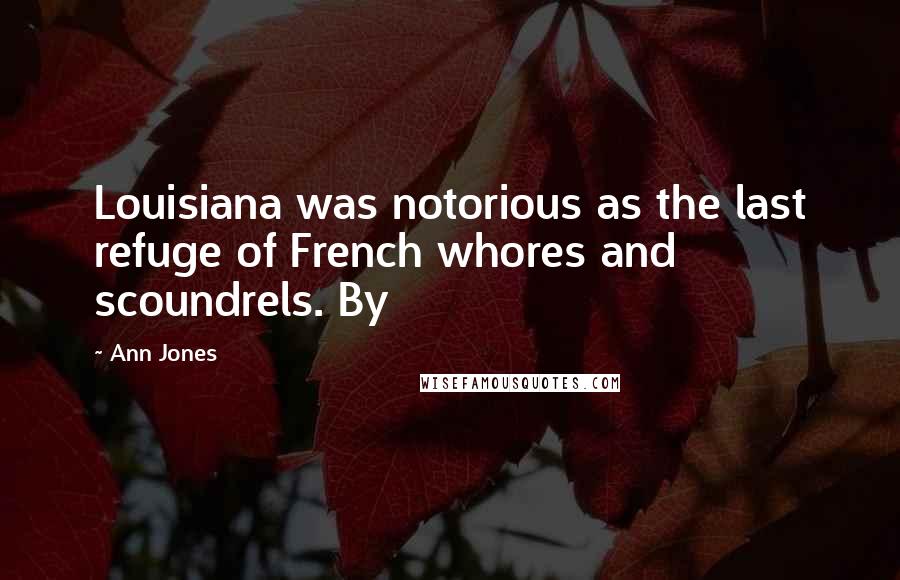 Louisiana was notorious as the last refuge of French whores and scoundrels. By

- Ann Jones

WISEFAMOUSQUOTES.COM